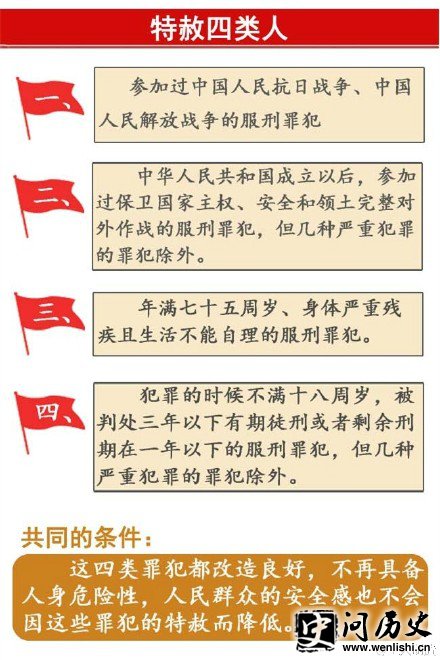 特赦四类人

一、

参加过中国人民抗日战争、中国人民解放战争的服刑罪犯

二、

中华人民共和国成立以后，参加过保卫国家主权、安全和领土完整对外作战的服刑罪犯，但几种严重犯罪的罪犯除外。

三、

年满七十五周岁、身体严重残疾且生活不能自理的服刑罪犯。

四、

犯罪的时候不满十八周岁，被判处三年以下有期徒刑或者剩余刑期在一年以下的服刑罪犯，但几种严重犯罪的罪犯除外。

共同的条件：

这四类罪犯都改造良好，不再具备人身危险性，人民群众的安全感也不会因这些罪犯的特赦而降低。

问历史
www.wenlishi.cn